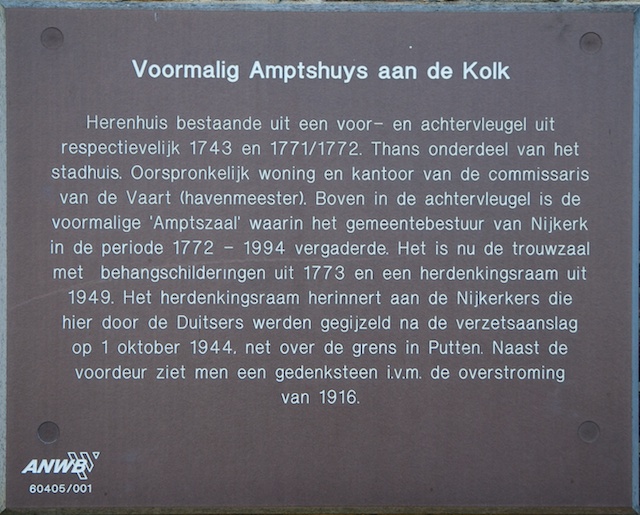 Voormalig Amptshuys aan de Kolk

Herenhuis bestaande uit een voor- en achtervleugel uit respectievelijk 1743 en 1771/1772. Thans onderdeel van het stadhuis. Oorspronkelijk woning en kantoor van de commissaris van de Vaart (havenmeester). Boven in de achtervleugel is de voormalige 'Amptszaal' waarin het gemeentebestuur van Nijkerk in de periode 1772 - 1994 vergaderde. Het is nu de trouwzaal met behangschilderingen uit 1773 en een herdenkingsraam uit 1949. Het herdenkingsraam herinnert aan de Nijkerkers die hier door de Duitsers werden gegijzeld na de verzetsaanslag op 1 oktober 1944. net over de grens in Putten. Naast de voordeur ziet men een gedenksteen i.v.m. de overstroming van 1916.

ANWB
60405/001